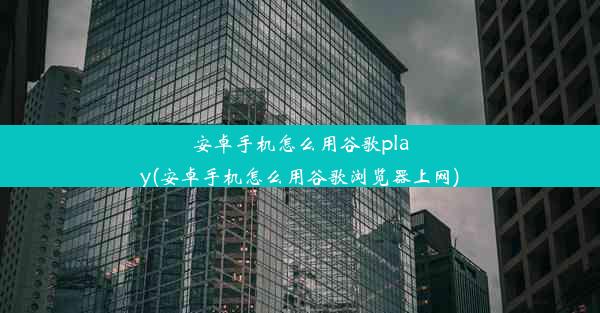 安卓手机怎么用谷歌play(安卓手机怎么用谷歌浏览器上网)